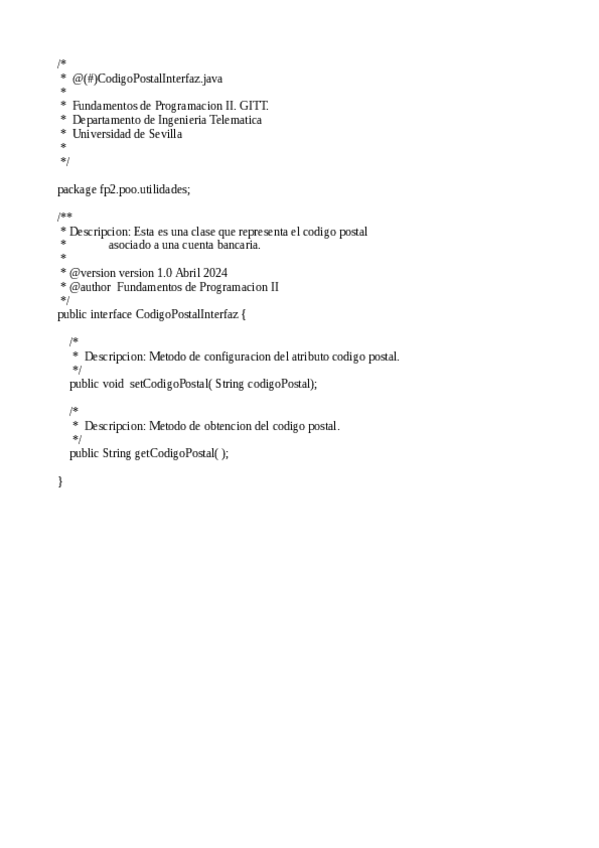 /*
 *  @(#)CodigoPostalInterfaz.java
 *
 *  Fundamentos de Programacion II. GITT.
 *  Departamento de Ingenieria Telematica
 *  Universidad de Sevilla
 *
 */

package fp2.poo.utilidades;

/**
 * Descripcion: Esta es una clase que representa el codigo postal
 *              asociado a una cuenta bancaria.
 *
 * @version version 1.0 Abril 2024
 * @author  Fundamentos de Programacion II
 */
public interface CodigoPostalInterfaz {

    /*
     *  Descripcion: Metodo de configuracion del atributo codigo postal.
     */
    public void  setCodigoPostal( String codigoPostal);

    /*
     *  Descripcion: Metodo de obtencion del codigo postal.
     */
    public String getCodigoPostal( );

}